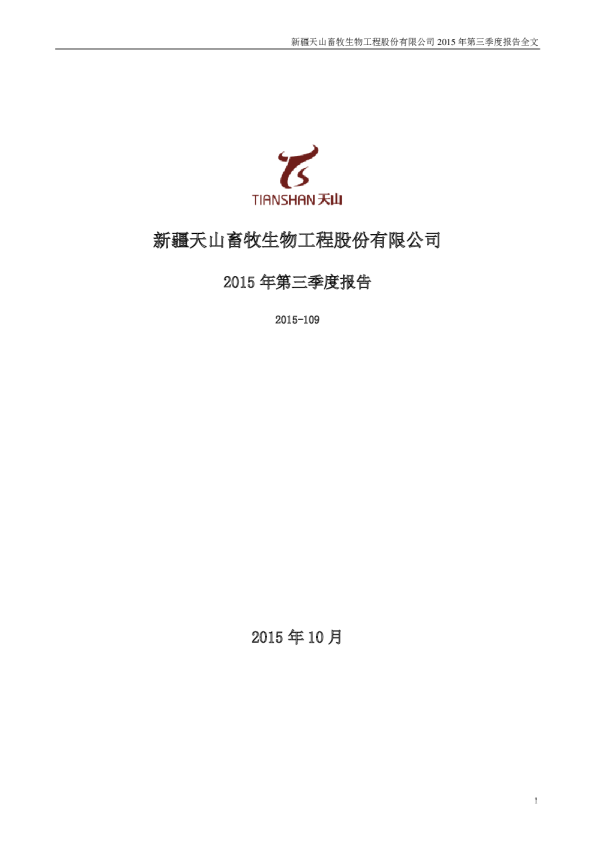 新疆天山畜牧生物工程股份有限公司2015年第三季度报告全文

TIANSHAN天山

新疆天山畜牧生物工程股份有限公司

2015年第三季度报告

2015-109

2015年10月

1